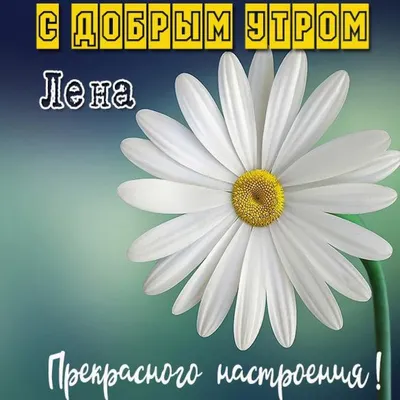 С ДОБРЫМ УТРОМ

Лена

Прекрасного настроения!